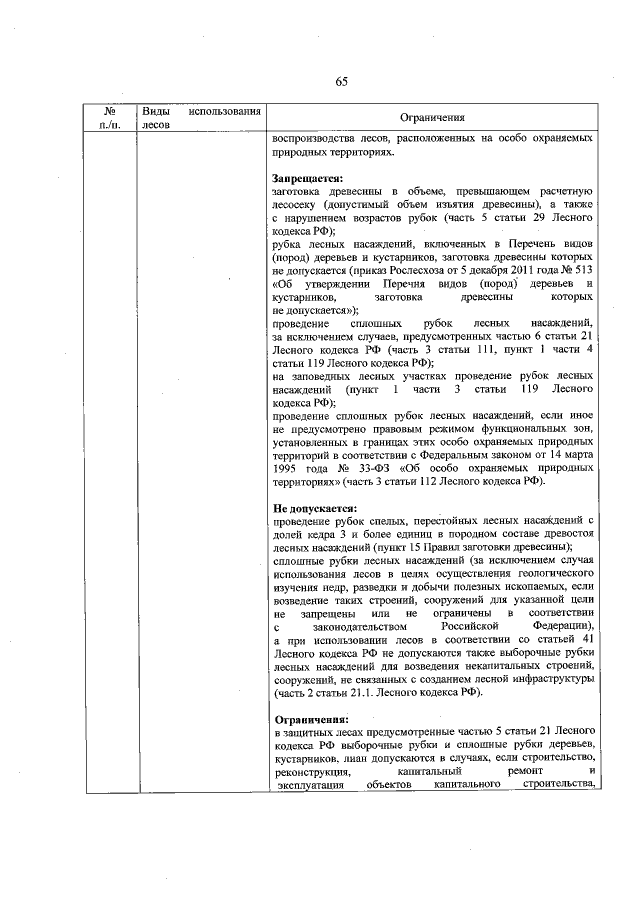 65

| № п./п. | Виды использования лесов | Ограничения |
|---|---|---|
| | | воспроизводства лесов, расположенных на особо охраняемых природных территориях.<br><br>**Запрещается:**<br>заготовка древесины в объеме, превышающем расчетную лесосеку (допустимый объем изъятия древесины), а также с нарушением возрастов рубок (часть 5 статьи 29 Лесного кодекса РФ);<br>рубка лесных насаждений, включенных в Перечень видов (пород) деревьев и кустарников, заготовка древесины которых не допускается (приказ Рослесхоза от 5 декабря 2011 года № 513 «Об утверждении Перечня видов (пород) деревьев и кустарников, заготовка древесины которых не допускается»);<br>проведение сплошных рубок лесных насаждений, за исключением случаев, предусмотренных частью 6 статьи 21 Лесного кодекса РФ (часть 3 статьи 111, пункт 1 части 4 статьи 119 Лесного кодекса РФ);<br>на заповедных лесных участках проведение рубок лесных насаждений (пункт 1 части 3 статьи 119 Лесного кодекса РФ);<br>проведение сплошных рубок лесных насаждений, если иное не предусмотрено правовым режимом функциональных зон, установленных в границах этих особо охраняемых природных территорий в соответствии с Федеральным законом от 14 марта 1995 года № 33-ФЗ «Об особо охраняемых природных территориях» (часть 3 статьи 112 Лесного кодекса РФ).<br><br>**Не допускается:**<br>проведение рубок спелых, перестойных лесных насаждений с долей кедра 3 и более единиц в породном составе древостоя лесных насаждений (пункт 15 Правил заготовки древесины);<br>сплошные рубки лесных насаждений (за исключением случая использования лесов в целях осуществления геологического изучения недр, разведки и добычи полезных ископаемых, если возведение таких строений, сооружений для указанной цели не запрещены или не ограничены в соответствии с законодательством Российской Федерации), а при использовании лесов в соответствии со статьей 41 Лесного кодекса РФ не допускаются также выборочные рубки лесных насаждений для возведения некапитальных строений, сооружений, не связанных с созданием лесной инфраструктуры (часть 2 статьи 21.1. Лесного кодекса РФ).<br><br>**Ограничения:**<br>в защитных лесах предусмотренные частью 5 статьи 21 Лесного кодекса РФ выборочные рубки и сплошные рубки деревьев, кустарников, лиан допускаются в случаях, если строительство, реконструкция, капитальный ремонт и эксплуатация объектов капитального строительства, |